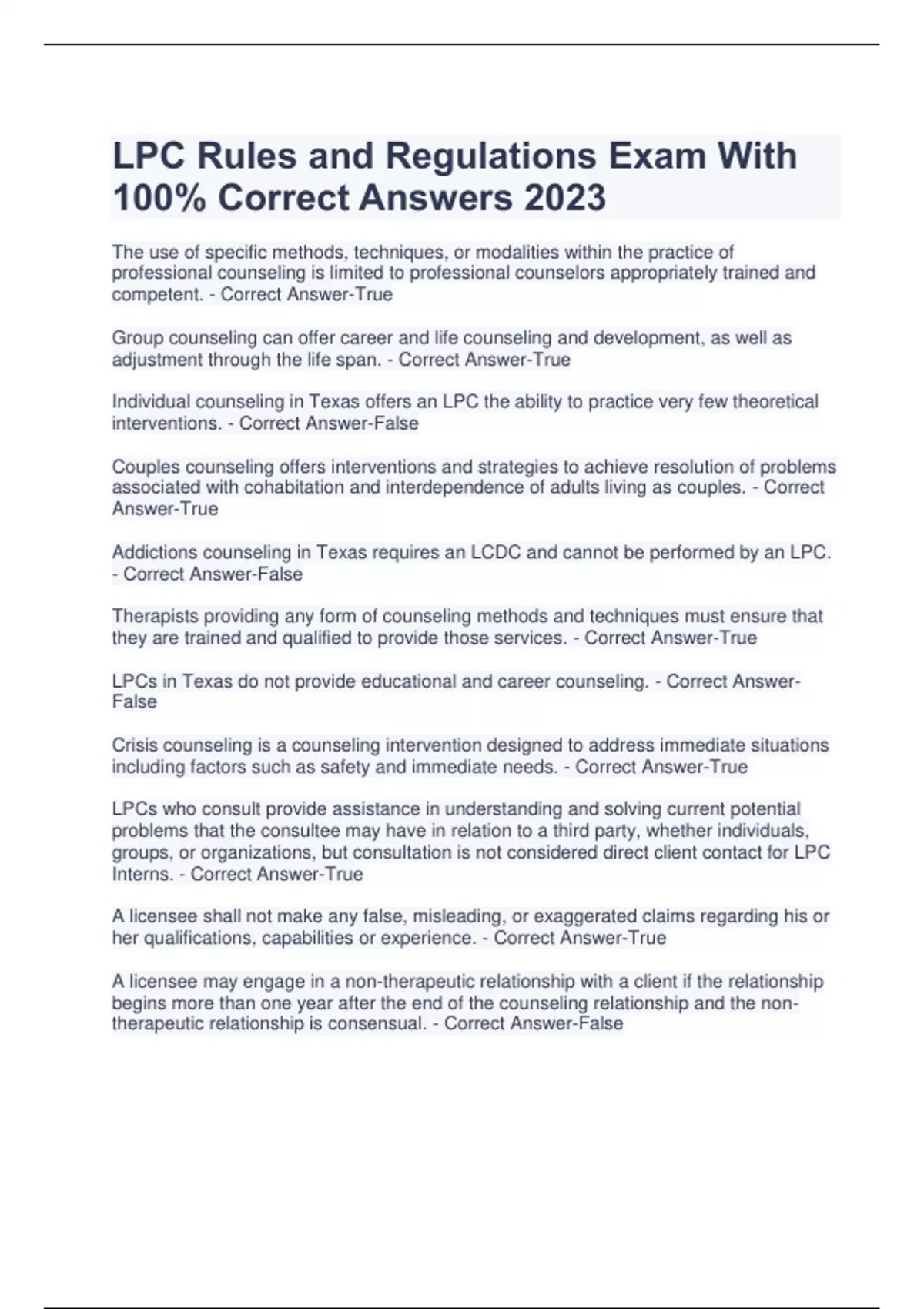 LPC Rules and Regulations Exam With 100% Correct Answers 2023

The use of specific methods, techniques, or modalities within the practice of professional counseling is limited to professional counselors appropriately trained and competent. - Correct Answer-True

Group counseling can offer career and life counseling and development, as well as adjustment through the life span. - Correct Answer-True

Individual counseling in Texas offers an LPC the ability to practice very few theoretical interventions. - Correct Answer-False

Couples counseling offers interventions and strategies to achieve resolution of problems associated with cohabitation and interdependence of adults living as couples. - Correct Answer-True

Addictions counseling in Texas requires an LCDC and cannot be performed by an LPC. - Correct Answer-False

Therapists providing any form of counseling methods and techniques must ensure that they are trained and qualified to provide those services. - Correct Answer-True

LPCs in Texas do not provide educational and career counseling. - Correct Answer-False

Crisis counseling is a counseling intervention designed to address immediate situations including factors such as safety and immediate needs. - Correct Answer-True

LPCs who consult provide assistance in understanding and solving current potential problems that the consultee may have in relation to a third party, whether individuals, groups, or organizations, but consultation is not considered direct client contact for LPC Interns. - Correct Answer-True

A licensee shall not make any false, misleading, or exaggerated claims regarding his or her qualifications, capabilities or experience. - Correct Answer-True

A licensee may engage in a non-therapeutic relationship with a client if the relationship begins more than one year after the end of the counseling relationship and the non-therapeutic relationship is consensual. - Correct Answer-False